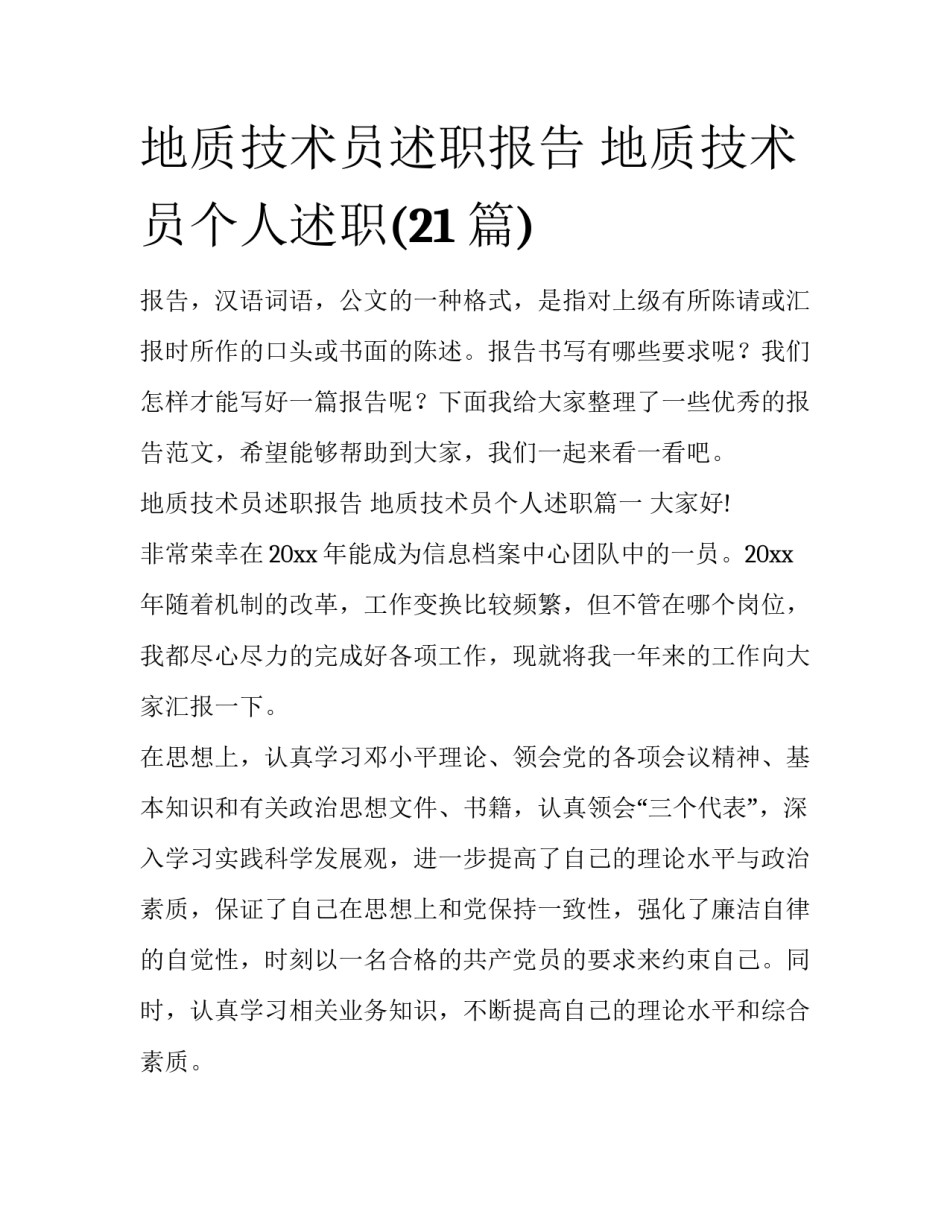 地质技术员述职报告 地质技术员个人述职(21 篇)

报告，汉语词语，公文的一种格式，是指对上级有所陈请或汇报时所作的口头或书面的陈述。报告书写有哪些要求呢？我们怎样才能写好一篇报告呢？下面我给大家整理了一些优秀的报告范文，希望能够帮助到大家，我们一起来看一看吧。

地质技术员述职报告 地质技术员个人述职篇一 大家好!

非常荣幸在 20xx 年能成为信息档案中心团队中的一员。20xx 年随着机制的改革，工作变换比较频繁，但不管在哪个岗位，我都尽心尽力的完成好各项工作，现就将我一年来的工作向大家汇报一下。

在思想上，认真学习邓小平理论、领会党的各项会议精神、基本知识和有关政治思想文件、书籍，认真领会“三个代表”，深入学习实践科学发展观，进一步提高了自己的理论水平与政治素质，保证了自己在思想上和党保持一致性，强化了廉洁自律的自觉性，时刻以一名合格的共产党员的要求来约束自己。同时，认真学习相关业务知识，不断提高自己的理论水平和综合素质。